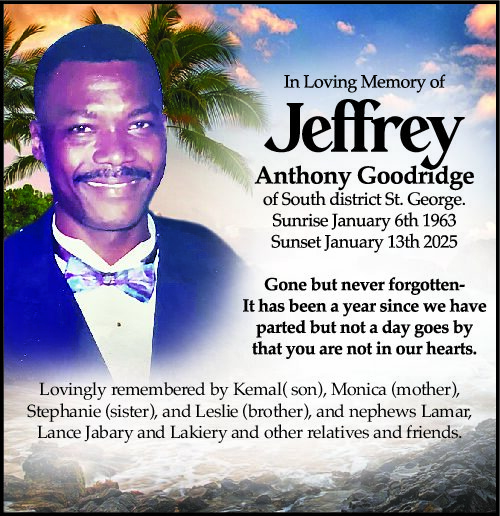 In Loving Memory of

Jeffrey

Anthony Goodridge

of South district St. George.
Sunrise January 6th 1963
Sunset January 13th 2025

Gone but never forgotten-
It has been a year since we have parted but not a day goes by that you are not in our hearts.

Lovingly remembered by Kemal( son), Monica (mother), Stephanie (sister), and Leslie (brother), and nephews Lamar, Lance Jabary and Lakiery and other relatives and friends.